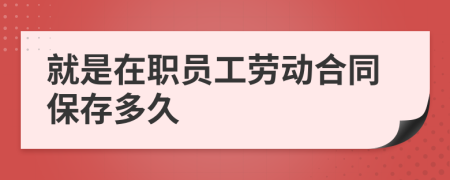 就是在职员工劳动合同保存多久